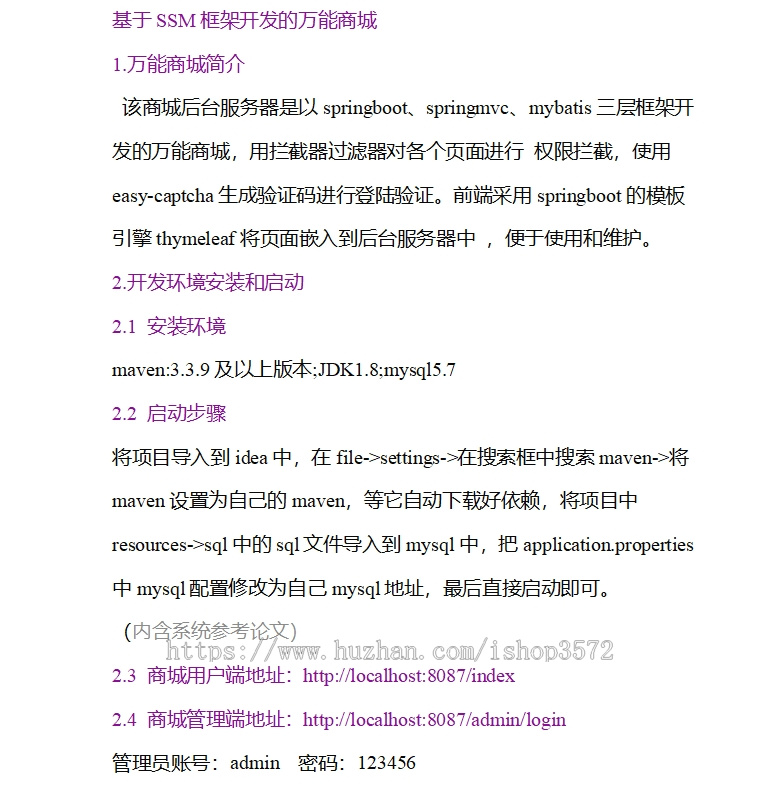 基于 SSM 框架开发的万能商城

1.万能商城简介

该商城后台服务器是以 springboot、springmvc、mybatis 三层框架开发的万能商城，用拦截器过滤器对各个页面进行 权限拦截，使用 easy-captcha 生成验证码进行登陆验证。前端采用 springboot 的模板引擎 thymeleaf 将页面嵌入到后台服务器中 ，便于使用和维护。

2.开发环境安装和启动

2.1 安装环境

maven:3.3.9 及以上版本;JDK1.8;mysql5.7

2.2 启动步骤

将项目导入到 idea 中，在 file->settings->在搜索框中搜索 maven->将 maven 设置为自己的 maven，等它自动下载好依赖，将项目中 resources->sql 中的 sql 文件导入到 mysql 中，把 application.properties 中 mysql 配置修改为自己 mysql 地址，最后直接启动即可。

（内含系统参考论文）

https://www.huzhan.com/ishop3572

2.3 商城用户端地址：http://localhost:8087/index

2.4 商城管理端地址：http://localhost:8087/admin/login

管理员账号：admin 密码：123456